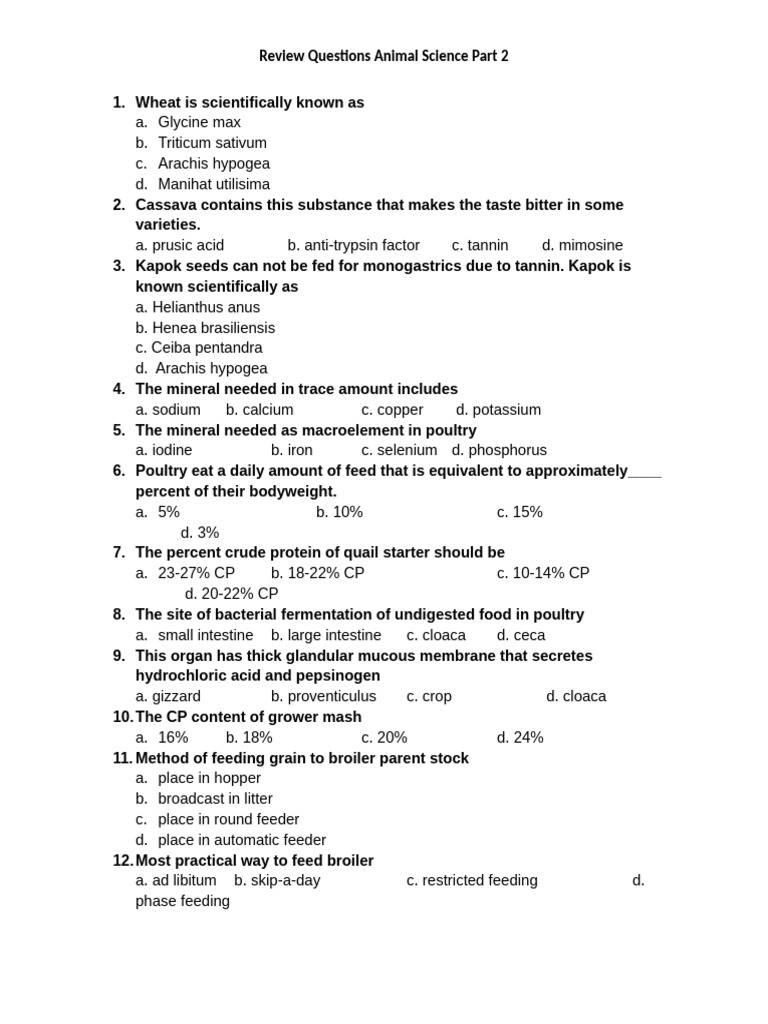 Review Questions Animal Science Part 2

1. Wheat is scientifically known as
a. Glycine max
b. Triticum sativum
c. Arachis hypogea
d. Manihat utilisima
2. Cassava contains this substance that makes the taste bitter in some varieties.
a. prusic acid b. anti-trypsin factor c. tannin d. mimosine
3. Kapok seeds can not be fed for monogastrics due to tannin. Kapok is known scientifically as
a. Helianthus anus
b. Henea brasiliensis
c. Ceiba pentandra
d. Arachis hypogea
4. The mineral needed in trace amount includes
a. sodium b. calcium c. copper d. potassium
5. The mineral needed as macroelement in poultry
a. iodine b. iron c. selenium d. phosphorus
6. Poultry eat a daily amount of feed that is equivalent to approximately____ percent of their bodyweight.
a. 5% b. 10% c. 15%
d. 3%
7. The percent crude protein of quail starter should be
a. 23-27% CP b. 18-22% CP c. 10-14% CP
d. 20-22% CP
8. The site of bacterial fermentation of undigested food in poultry
a. small intestine b. large intestine c. cloaca d. ceca
9. This organ has thick glandular mucous membrane that secretes hydrochloric acid and pepsinogen
a. gizzard b. proventiculus c. crop d. cloaca
10. The CP content of grower mash
a. 16% b. 18% c. 20% d. 24%
11. Method of feeding grain to broiler parent stock
a. place in hopper
b. broadcast in litter
c. place in round feeder
d. place in automatic feeder
12. Most practical way to feed broiler
a. ad libitum b. skip-a-day c. restricted feeding d. phase feeding